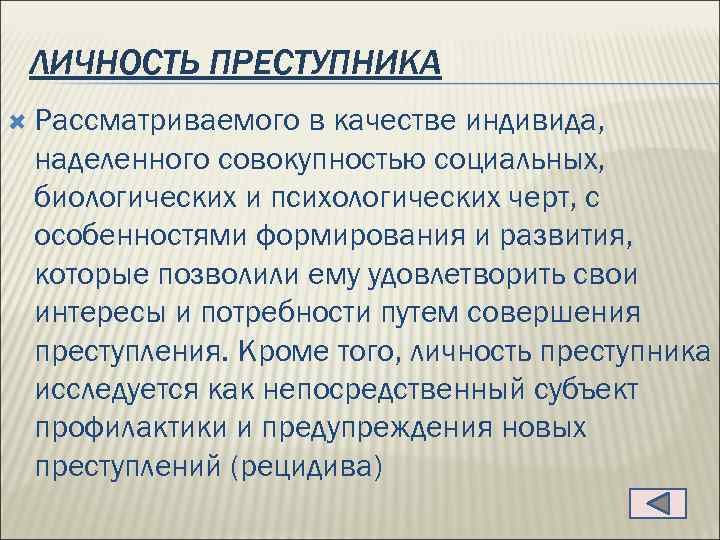 ЛИЧНОСТЬ ПРЕСТУПНИКА

Рассматриваемого в качестве индивида, наделенного совокупностью социальных, биологических и психологических черт, с особенностями формирования и развития, которые позволили ему удовлетворить свои интересы и потребности путем совершения преступления. Кроме того, личность преступника исследуется как непосредственный субъект профилактики и предупреждения новых преступлений (рецидива)